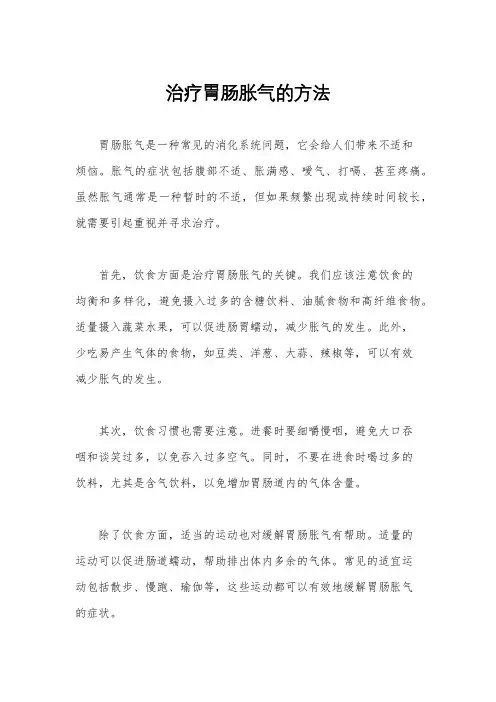 治疗胃肠胀气的方法

胃肠胀气是一种常见的消化系统问题，它会给人们带来不适和烦恼。胀气的症状包括腹部不适、胀满感、嗳气、打嗝、甚至疼痛。虽然胀气通常是一种暂时的不适，但如果频繁出现或持续时间较长，就需要引起重视并寻求治疗。

首先，饮食方面是治疗胃肠胀气的关键。我们应该注意饮食的均衡和多样化，避免摄入过多的含糖饮料、油腻食物和高纤维食物。适量摄入蔬菜水果，可以促进肠胃蠕动，减少胀气的发生。此外，少吃易产生气体的食物，如豆类、洋葱、大蒜、辣椒等，可以有效减少胀气的发生。

其次，饮食习惯也需要注意。进餐时要细嚼慢咽，避免大口吞咽和谈笑过多，以免吞入过多空气。同时，不要在进食时喝过多的饮料，尤其是含气饮料，以免增加胃肠道内的气体含量。

除了饮食方面，适当的运动也对缓解胃肠胀气有帮助。适量的运动可以促进肠道蠕动，帮助排出体内多余的气体。常见的适宜运动包括散步、慢跑、瑜伽等，这些运动都可以有效地缓解胃肠胀气的症状。